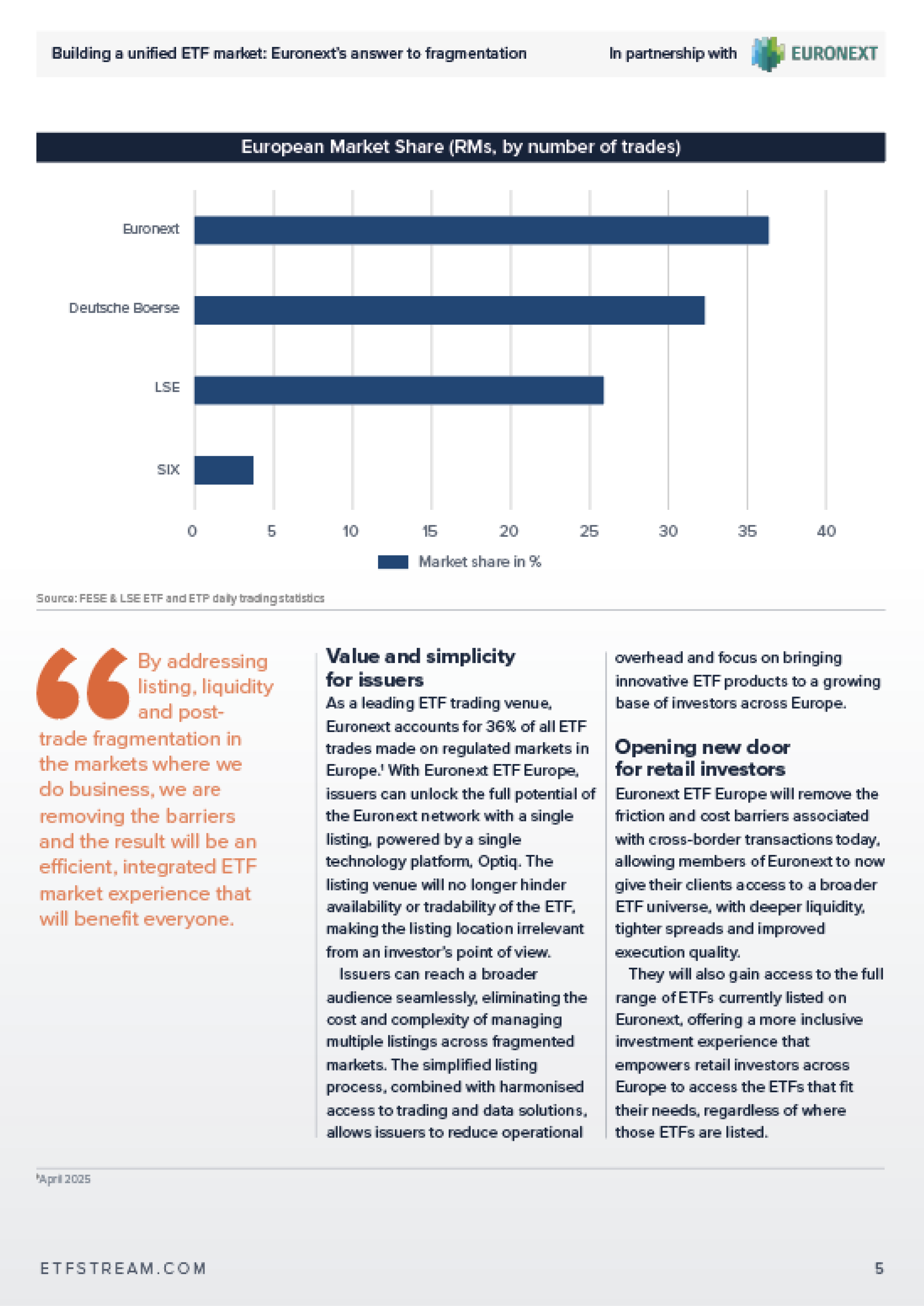 Building a unified ETF market: Euronext's answer to fragmentation

In partnership with EURONEXT

European Market Share (RMs, by number of trades)

Euronext

Deutsche Boerse

LSE

SIX

0 5 10 15 20 25 30 35 40

Market share in %

Source: FESE & LSE ETF and ETP daily trading statistics

By addressing listing, liquidity and post-trade fragmentation in the markets where we do business, we are removing the barriers and the result will be an efficient, integrated ETF market experience that will benefit everyone.

Value and simplicity for issuers

As a leading ETF trading venue, Euronext accounts for 36% of all ETF trades made on regulated markets in Europe.$^{1}$ With Euronext ETF Europe, issuers can unlock the full potential of the Euronext network with a single listing, powered by a single technology platform, Optiq. The listing venue will no longer hinder availability or tradability of the ETF, making the listing location irrelevant from an investor's point of view.

Issuers can reach a broader audience seamlessly, eliminating the cost and complexity of managing multiple listings across fragmented markets. The simplified listing process, combined with harmonised access to trading and data solutions, allows issuers to reduce operational overhead and focus on bringing innovative ETF products to a growing base of investors across Europe.

Opening new door for retail investors

Euronext ETF Europe will remove the friction and cost barriers associated with cross-border transactions today, allowing members of Euronext to now give their clients access to a broader ETF universe, with deeper liquidity, tighter spreads and improved execution quality.

They will also gain access to the full range of ETFs currently listed on Euronext, offering a more inclusive investment experience that empowers retail investors across Europe to access the ETFs that fit their needs, regardless of where those ETFs are listed.

$^{1}$April 2025

ETFSTREAM.COM

5